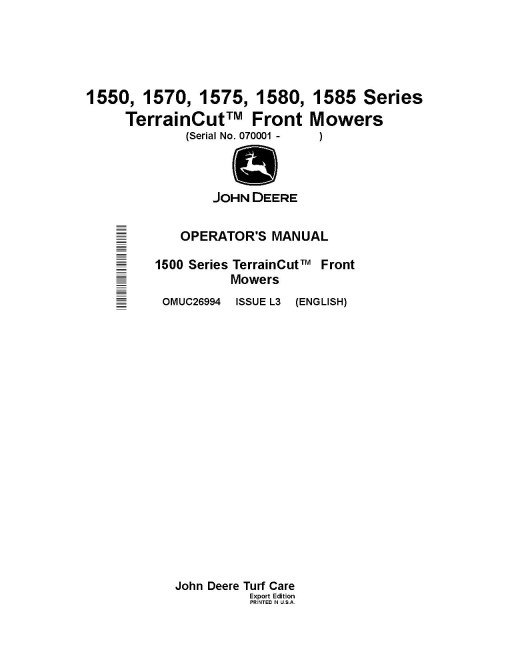 1550, 1570, 1575, 1580, 1585 Series
TerrainCut™ Front Mowers
(Serial No. 070001 - )

JOHN DEERE

OPERATOR'S MANUAL

1500 Series TerrainCut™ Front Mowers

OMUC26994 ISSUE L3 (ENGLISH)

John Deere Turf Care
Export Edition
PRINTED IN U.S.A.